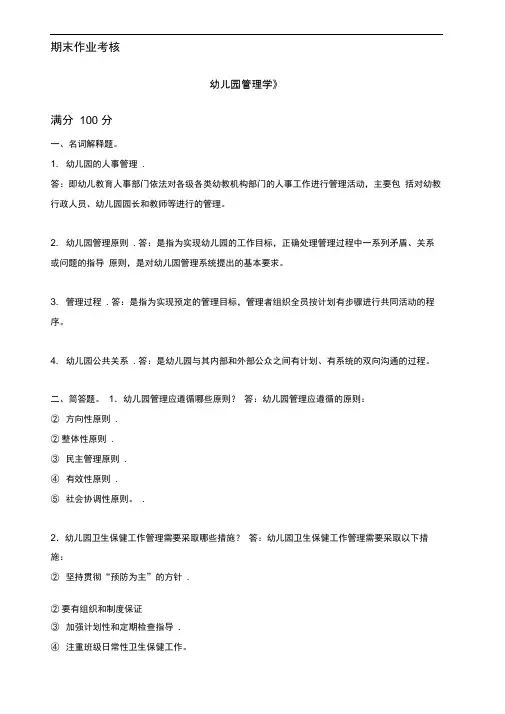 期末作业考核

幼儿园管理学》

满分 100 分

一、名词解释题。

1. 幼儿园的人事管理 .

答：即幼儿教育人事部门依法对各级各类幼教机构部门的人事工作进行管理活动，主要包 括对幼教行政人员、幼儿园园长和教师等进行的管理。

2. 幼儿园管理原则 . 答：是指为实现幼儿园的工作目标，正确处理管理过程中一系列矛盾、关系或问题的指导 原则，是对幼儿园管理系统提出的基本要求。

3. 管理过程 . 答：是指为实现预定的管理目标，管理者组织全员按计划有步骤进行共同活动的程序。

4. 幼儿园公共关系 . 答：是幼儿园与其内部和外部公众之间有计划、有系统的双向沟通的过程。

二、简答题。 1. 幼儿园管理应遵循哪些原则？ 答：幼儿园管理应遵循的原则：

② 方向性原则 .

② 整体性原则 .

③ 民主管理原则 .

④ 有效性原则 .

⑤ 社会协调性原则。 .

2. 幼儿园卫生保健工作管理需要采取哪些措施？ 答：幼儿园卫生保健工作管理需要采取以下措施：

② 坚持贯彻“预防为主”的方针 .

② 要有组织和制度保证

③ 加强计划性和定期检查指导 .

④ 注重班级日常性卫生保健工作。